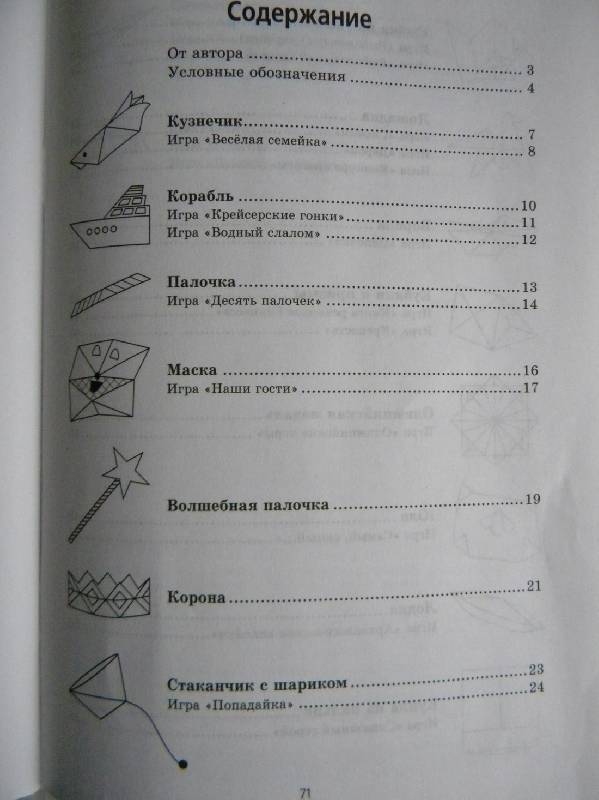 Содержание

От автора 3
Условные обозначения 4

Кузнечик 7
Игра «Весёлая семейка» 8

Корабль 10
Игра «Крейсерские гонки» 11
Игра «Водный слалом» 12

Палочка 13
Игра «Десять палочек» 14

Маска 16
Игра «Наши гости» 17

Волшебная палочка 19

Корона 21

Стаканчик с шариком 23
Игра «Попадайка» 24

71